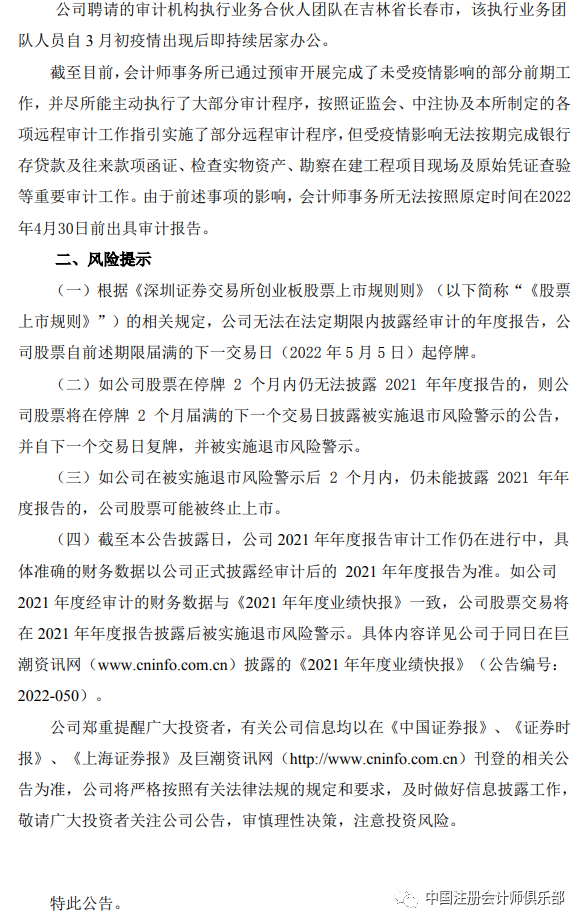 公司聘请的审计机构执行业务合伙人团队在吉林省长春市，该执行业务团队人员自 3 月初疫情出现后即持续居家办公。

截至目前，会计师事务所已通过预审开展完成了未受疫情影响的部分前期工作，并尽所能主动执行了大部分审计程序，按照证监会、中注协及本所制定的各项远程审计工作指引实施了部分远程审计程序，但受疫情影响无法按期完成银行存贷款及往来款项函证、检查实物资产、勘察在建工程项目现场及原始凭证查验等重要审计工作。由于前述事项的影响，会计师事务所无法按照原定时间在2022年4月30日前出具审计报告。

二、风险提示

（一）根据《深圳证券交易所创业板股票上市规则则》（以下简称“《股票上市规则》”）的相关规定，公司无法在法定期限内披露经审计的年度报告，公司股票自前述期限届满的下一交易日（2022 年 5 月 5 日）起停牌。

（二）如公司股票在停牌 2 个月内仍无法披露 2021 年年度报告的，则公司股票将在停牌 2 个月届满的下一个交易日披露被实施退市风险警示的公告，并自下一个交易日复牌，并被实施退市风险警示。

（三）如公司在被实施退市风险警示后 2 个月内，仍未能披露 2021 年年度报告的，公司股票可能被终止上市。

（四）截至本公告披露日，公司 2021 年年度报告审计工作仍在进行中，具体准确的财务数据以公司正式披露经审计后的 2021 年年度报告为准。如公司 2021 年度经审计的财务数据与《2021 年年度业绩快报》一致，公司股票交易将在 2021 年年度报告披露后被实施退市风险警示。具体内容详见公司于同日在巨潮资讯网（www.cninfo.com.cn）披露的《2021 年年度业绩快报》（公告编号：2022-050）。

公司郑重提醒广大投资者，有关公司信息均以在《中国证券报》、《证券时报》、《上海证券报》及巨潮资讯网（http://www.cninfo.com.cn）刊登的相关公告为准，公司将严格按照有关法律法规的规定和要求，及时做好信息披露工作，敬请广大投资者关注公司公告，审慎理性决策，注意投资风险。

特此公告。

中国注册会计师俱乐部